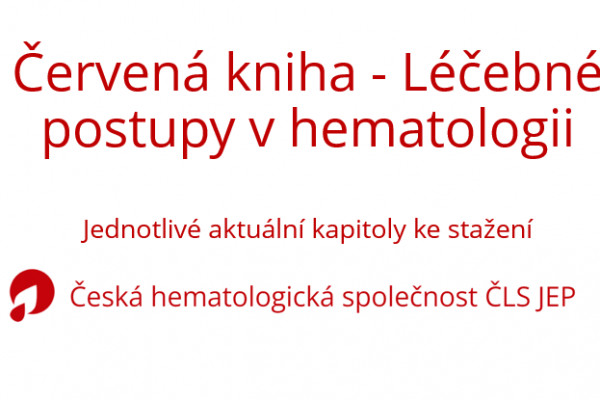 Červená kniha - Léčebné postupy v hematologii

Jednotlivé aktuální kapitoly ke stažení

Česká hematologická společnost ČLS JEP